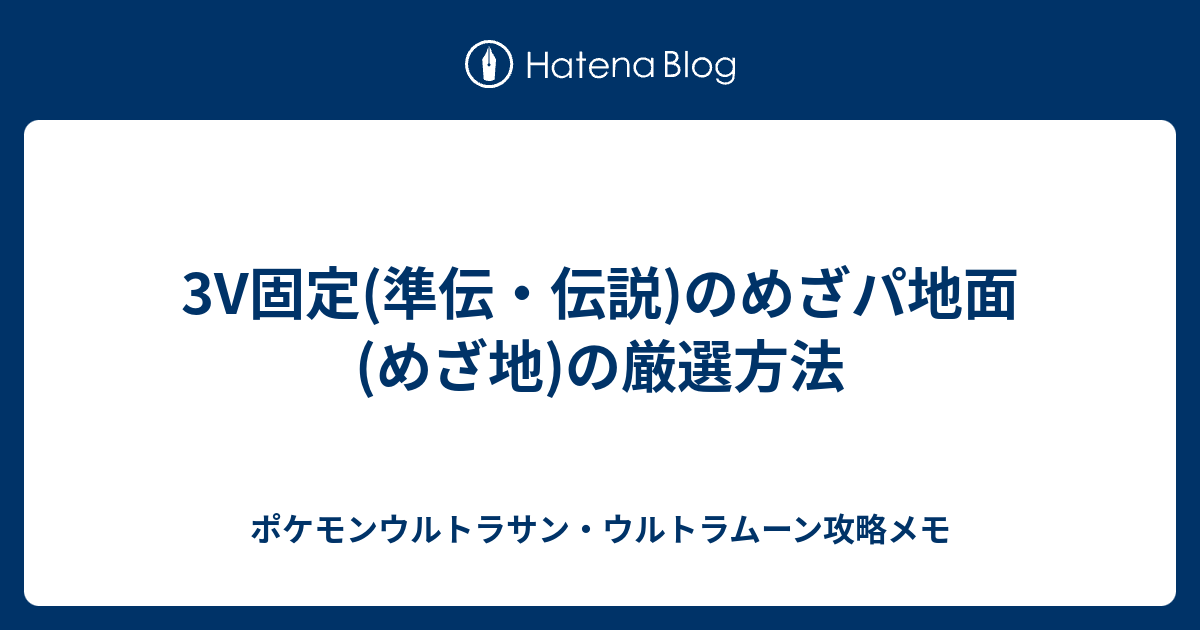 Hatena Blog

3V固定(準伝・伝説)のめざパ地面(めざ地)の厳選方法

ポケモンウルトラサン・ウルトラムーン攻略メモ